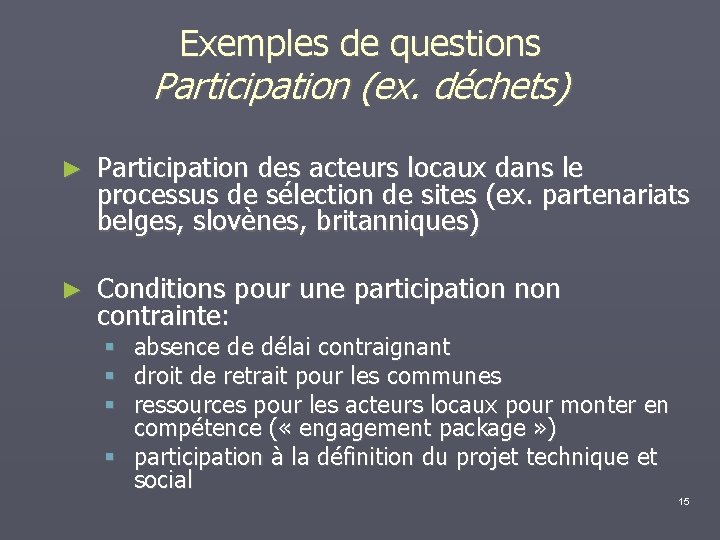 Exemples de questions
Participation (ex. déchets)

► Participation des acteurs locaux dans le processus de sélection de sites (ex. partenariats belges, slovènes, britanniques)

► Conditions pour une participation non contrainte:
▪ absence de délai contraignant
▪ droit de retrait pour les communes
▪ ressources pour les acteurs locaux pour monter en compétence (« engagement package »)
▪ participation à la définition du projet technique et social

15